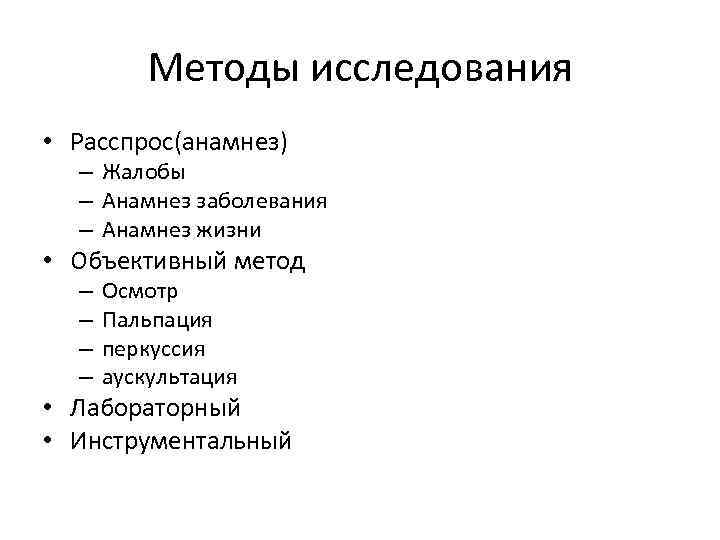 Методы исследования

• Расспрос(анамнез)
– Жалобы
– Анамнез заболевания
– Анамнез жизни
• Объективный метод
– Осмотр
– Пальпация
– перкуссия
– аускультация
• Лабораторный
• Инструментальный